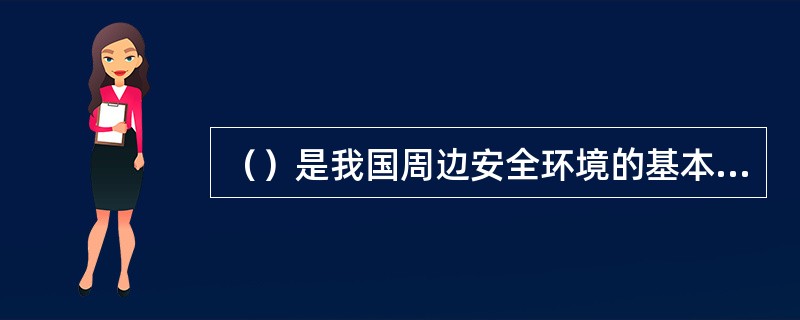 （）是我国周边安全环境的基本...